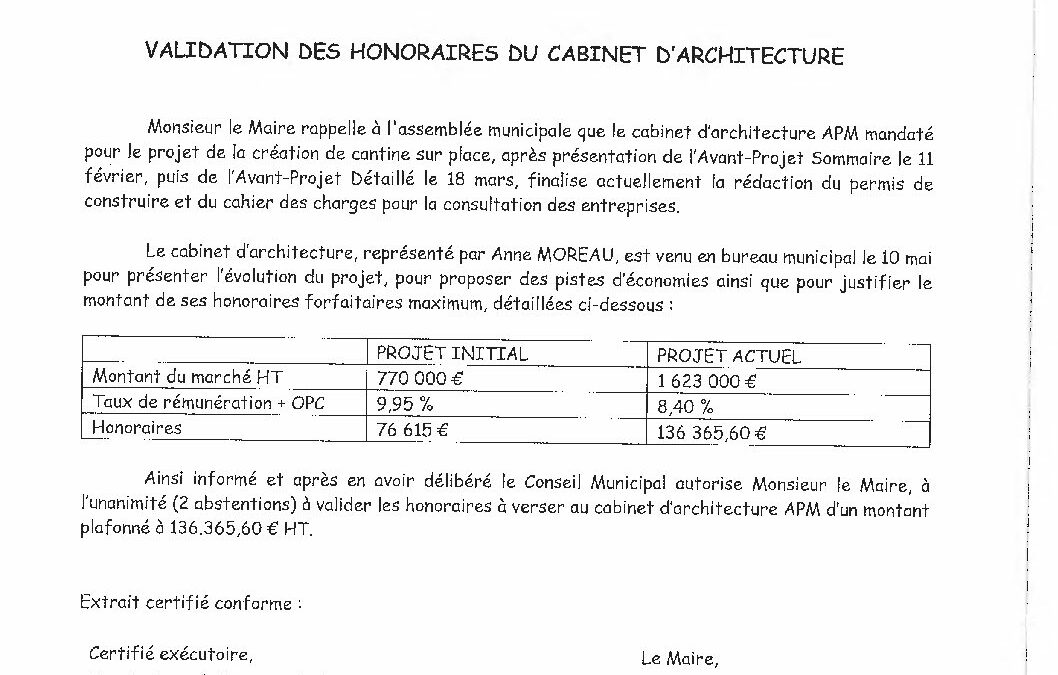 VALIDATION DES HONORAIRES DU CABINET D'ARCHITECTURE

Monsieur le Maire rappelle à l'assemblée municipale que le cabinet d'architecture APM mandaté pour le projet de la création de cantine sur place, après présentation de l'Avant-Projet Sommaire le 11 février, puis de l'Avant-Projet Détaillé le 18 mars, finalise actuellement la rédaction du permis de construire et du cahier des charges pour la consultation des entreprises.

Le cabinet d'architecture, représenté par Anne MOREAU, est venu en bureau municipal le 10 mai pour présenter l'évolution du projet, pour proposer des pistes d'économies ainsi que pour justifier le montant de ses honoraires forfaitaires maximum, détaillées ci-dessous :

| | PROJET INITIAL | PROJET ACTUEL |
|---|---|---|
| Montant du marché HT | 770 000 € | 1 623 000 € |
| Taux de rémunération + OPC | 9,95 % | 8,40 % |
| Honoraires | 76 615 € | 136 365,60 € |

Ainsi informé et après en avoir délibéré le Conseil Municipal autorise Monsieur le Maire, à l'unanimité (2 abstentions) à valider les honoraires à verser au cabinet d'architecture APM d'un montant plafonné à 136.365,60 € HT.

Extrait certifié conforme :

Certifié exécutoire,

Le Maire,